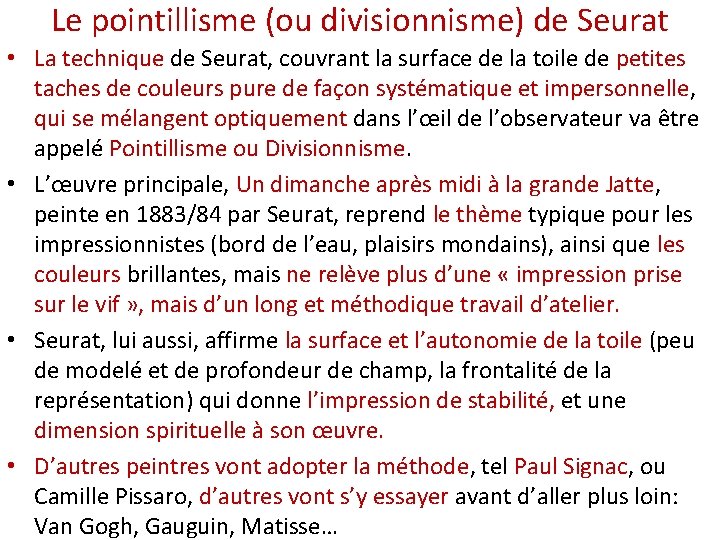 Le pointillisme (ou divisionnisme) de Seurat

• La technique de Seurat, couvrant la surface de la toile de petites taches de couleurs pure de façon systématique et impersonnelle, qui se mélangent optiquement dans l'œil de l'observateur va être appelé Pointillisme ou Divisionnisme.
• L'œuvre principale, Un dimanche après midi à la grande Jatte, peinte en 1883/84 par Seurat, reprend le thème typique pour les impressionnistes (bord de l'eau, plaisirs mondains), ainsi que les couleurs brillantes, mais ne relève plus d'une « impression prise sur le vif », mais d'un long et méthodique travail d'atelier.
• Seurat, lui aussi, affirme la surface et l'autonomie de la toile (peu de modelé et de profondeur de champ, la frontalité de la représentation) qui donne l'impression de stabilité, et une dimension spirituelle à son œuvre.
• D'autres peintres vont adopter la méthode, tel Paul Signac, ou Camille Pissaro, d'autres vont s'y essayer avant d'aller plus loin: Van Gogh, Gauguin, Matisse…